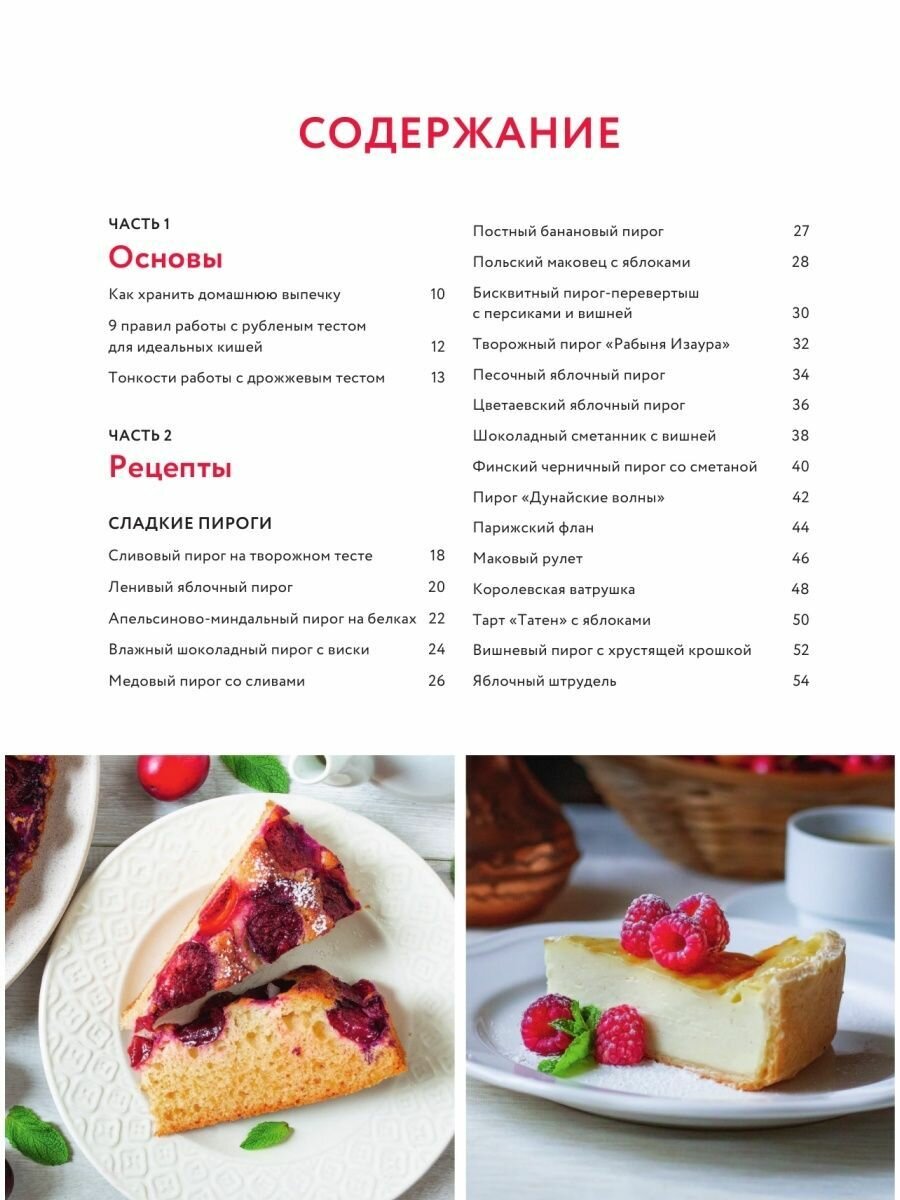 СОДЕРЖАНИЕ

ЧАСТЬ 1
Основы

Как хранить домашнюю выпечку 10
9 правил работы с рубленым тестом для идеальных кишей 12
Тонкости работы с дрожжевым тестом 13

ЧАСТЬ 2
Рецепты

СЛАДКИЕ ПИРОГИ

Сливовый пирог на творожном тесте 18
Ленивый яблочный пирог 20
Апельсиново-миндальный пирог на белках 22
Влажный шоколадный пирог с виски 24
Медовый пирог со сливами 26

Постный банановый пирог 27
Польский маковец с яблоками 28
Бисквитный пирог-перевертыш с персиками и вишней 30
Творожный пирог «Рабыня Изаура» 32
Песочный яблочный пирог 34
Цветаевский яблочный пирог 36
Шоколадный сметанник с вишней 38
Финский черничный пирог со сметаной 40
Пирог «Дунайские волны» 42
Парижский флан 44
Маковый рулет 46
Королевская ватрушка 48
Тарт «Татен» с яблоками 50
Вишневый пирог с хрустящей крошкой 52
Яблочный штрудель 54